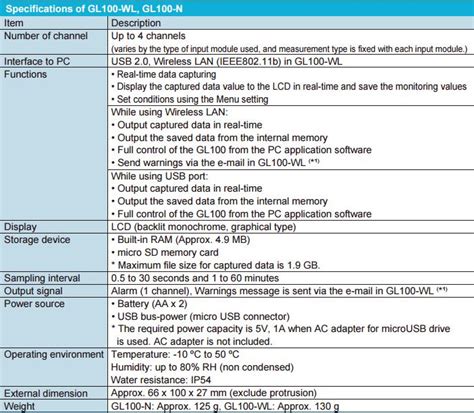 Specifications of GL100-WL, GL100-N

| Item | Description |
|---|---|
| Number of channel | Up to 4 channels (varies by the type of input module used, and measurement type is fixed with each input module.) |
| Interface to PC | USB 2.0, Wireless LAN (IEEE802.11b) in GL100-WL |
| Functions | • Real-time data capturing • Display the captured data value to the LCD in real-time and save the monitoring values • Set conditions using the Menu setting |
| | While using Wireless LAN: • Output captured data in real-time • Output the saved data from the internal memory • Full control of the GL100 from the PC application software • Send warnings via the e-mail in GL100-WL (*1) |
| | While using USB port: • Output captured data in real-time • Output the saved data from the internal memory • Full control of the GL100 from the PC application software |
| Display | LCD (backlit monochrome, graphical type) |
| Storage device | • Built-in RAM (Approx. 4.9 MB) • micro SD memory card * Maximum file size for captured data is 1.9 GB. |
| Sampling interval | 0.5 to 30 seconds and 1 to 60 minutes |
| Output signal | Alarm (1 channel), Warnings message is sent via the e-mail in GL100-WL (*1) |
| Power source | • Battery (AA x 2) • USB bus-power (micro USB connector) * The required power capacity is 5V, 1A when AC adapter for microUSB drive is used. AC adapter is not included. |
| Operating environment | Temperature: -10 °C to 50 °C Humidity: up to 80% RH (non condensed) Water resistance: IP54 |
| External dimension | Approx. 66 x 100 x 27 mm (exclude protrusion) |
| Weight | GL100-N: Approx. 125 g, GL100-WL: Approx. 130 g |